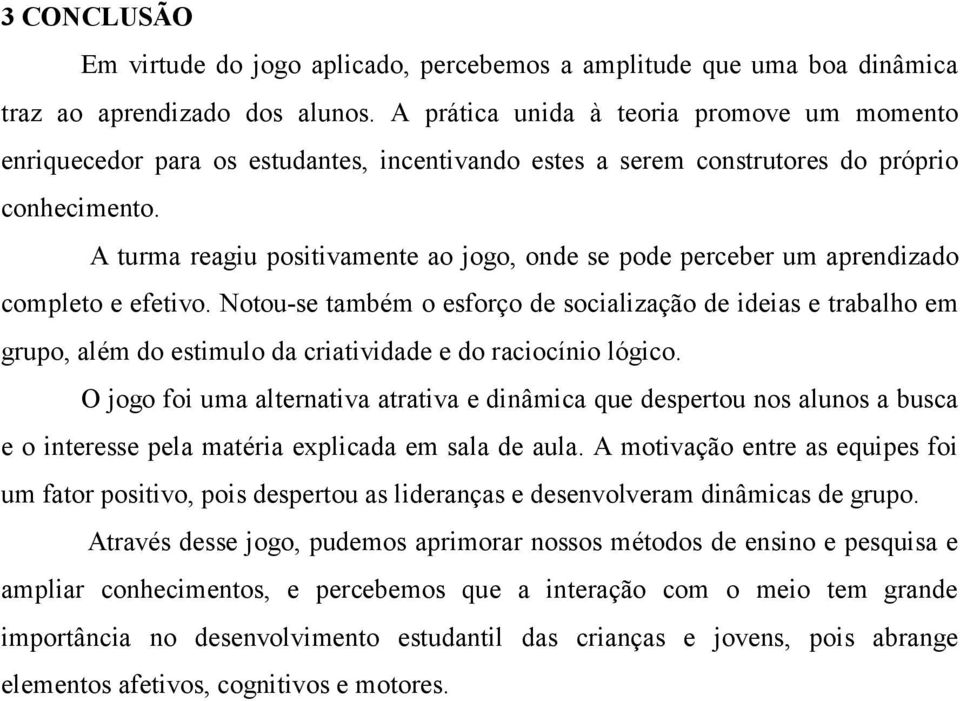 3 CONCLUSÃO

Em virtude do jogo aplicado, percebemos a amplitude que uma boa dinâmica traz ao aprendizado dos alunos. A prática unida à teoria promove um momento enriquecedor para os estudantes, incentivando estes a serem construtores do próprio conhecimento.

A turma reagiu positivamente ao jogo, onde se pode perceber um aprendizado completo e efetivo. Notou-se também o esforço de socialização de ideias e trabalho em grupo, além do estimulo da criatividade e do raciocínio lógico.

O jogo foi uma alternativa atrativa e dinâmica que despertou nos alunos a busca e o interesse pela matéria explicada em sala de aula. A motivação entre as equipes foi um fator positivo, pois despertou as lideranças e desenvolveram dinâmicas de grupo.

Através desse jogo, pudemos aprimorar nossos métodos de ensino e pesquisa e ampliar conhecimentos, e percebemos que a interação com o meio tem grande importância no desenvolvimento estudantil das crianças e jovens, pois abrange elementos afetivos, cognitivos e motores.